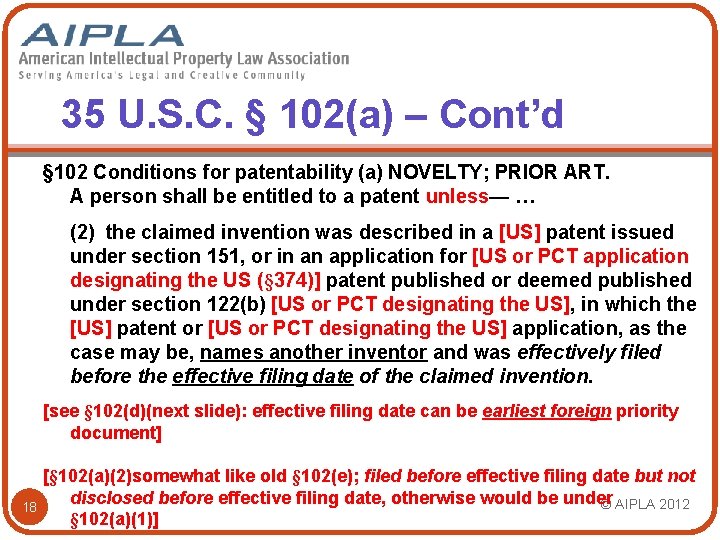 AIPLA
American Intellectual Property Law Association
Serving America's Legal and Creative Community

35 U.S.C. § 102(a) – Cont'd

§102 Conditions for patentability (a) NOVELTY; PRIOR ART. A person shall be entitled to a patent unless— …

(2) the claimed invention was described in a [US] patent issued under section 151, or in an application for [US or PCT application designating the US (§374)] patent published or deemed published under section 122(b) [US or PCT designating the US], in which the [US] patent or [US or PCT designating the US] application, as the case may be, names another inventor and was effectively filed before the effective filing date of the claimed invention.

[see §102(d)(next slide): effective filing date can be earliest foreign priority document]

[§102(a)(2)somewhat like old §102(e); filed before effective filing date but not disclosed before effective filing date, otherwise would be under §102(a)(1)]

18

© AIPLA 2012